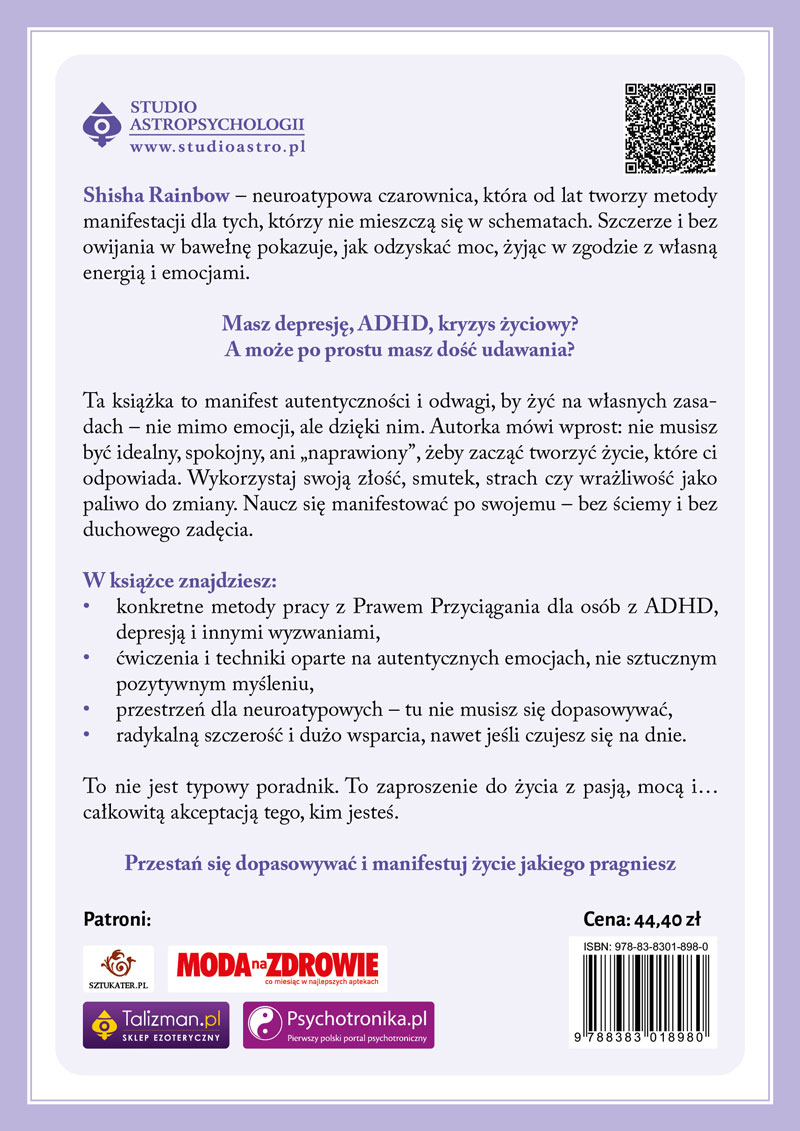 STUDIO ASTROPSYCHOLOGII
www.studioastro.pl

Shisha Rainbow – neuroatypowa czarownica, która od lat tworzy metody manifestacji dla tych, którzy nie mieszczą się w schematach. Szczerze i bez owijania w bawełnę pokazuje, jak odzyskać moc, żyjąc w zgodzie z własną energią i emocjami.

Masz depresję, ADHD, kryzys życiowy?
A może po prostu masz dość udawania?

Ta książka to manifest autentyczności i odwagi, by żyć na własnych zasadach – nie mimo emocji, ale dzięki nim. Autorka mówi wprost: nie musisz być idealny, spokojny, ani „naprawiony", żeby zacząć tworzyć życie, które ci odpowiada. Wykorzystaj swoją złość, smutek, strach czy wrażliwość jako paliwo do zmiany. Naucz się manifestować po swojemu – bez ściemy i bez duchowego zadęcia.

W książce znajdziesz:
• konkretne metody pracy z Prawem Przyciągania dla osób z ADHD, depresją i innymi wyzwaniami,
• ćwiczenia i techniki oparte na autentycznych emocjach, nie sztucznym pozytywnym myśleniu,
• przestrzeń dla neuroatypowych – tu nie musisz się dopasowywać,
• radykalną szczerość i dużo wsparcia, nawet jeśli czujesz się na dnie.

To nie jest typowy poradnik. To zaproszenie do życia z pasją, mocą i… całkowitą akceptacją tego, kim jesteś.

Przestań się dopasowywać i manifestuj życie jakiego pragniesz

Patroni:

SZTUKATER.PL

MODA na ZDROWIE
co miesiąc w najlepszych aptekach

Talizman.pl
SKLEP EZOTERYCZNY

Psychotronika.pl
Pierwszy polski portal psychotroniczny

Cena: 44,40 zł

ISBN: 978-83-8301-898-0

9 788383 018980